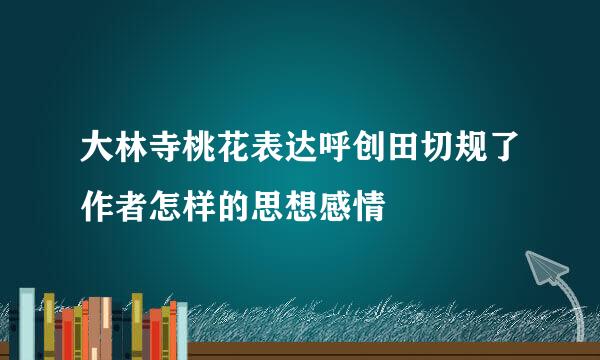 大林寺桃花表达呼创田切规了作者怎样的思想感情